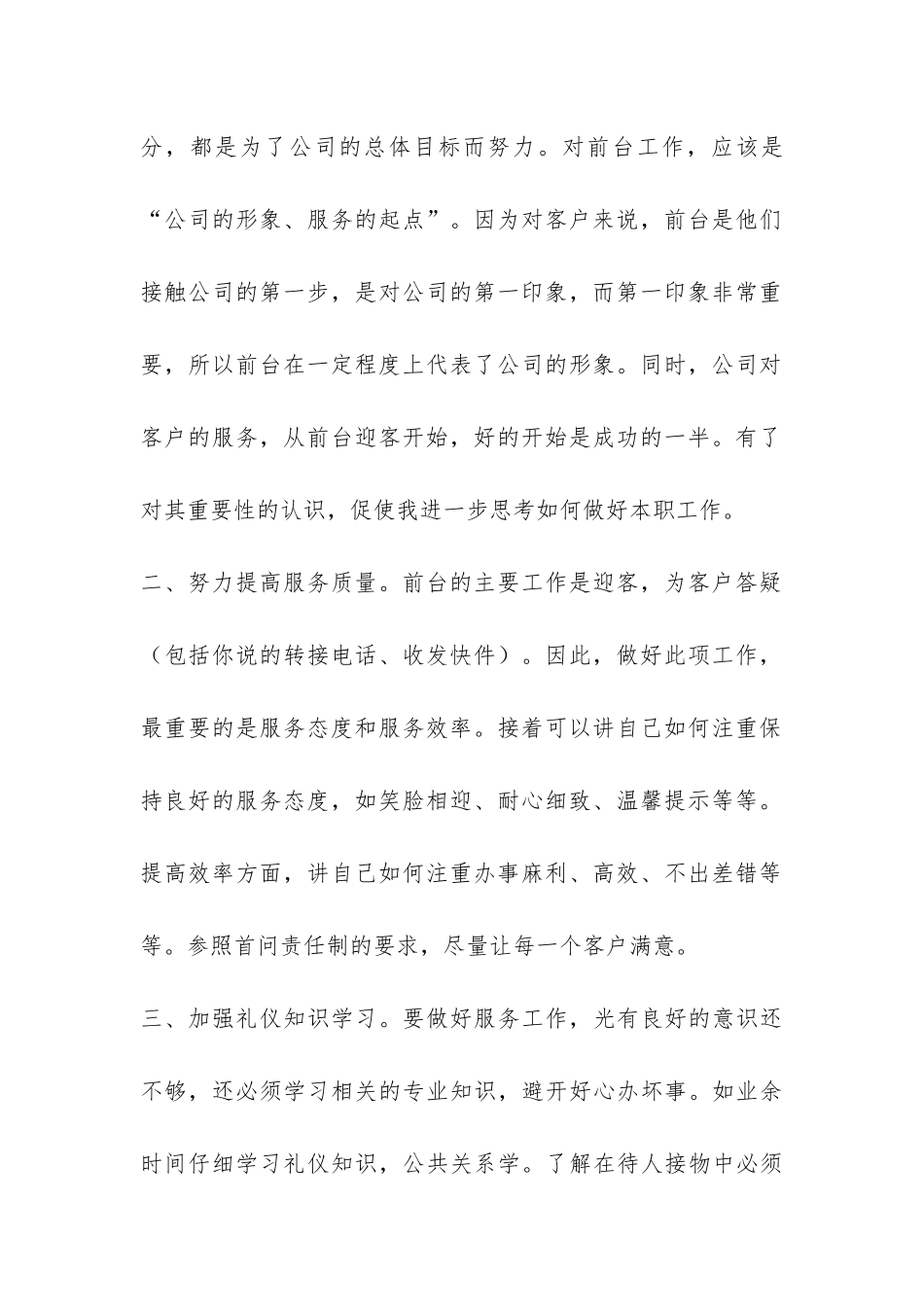 分，都是为了公司的总体目标而努力。对前台工作，应该是“公司的形象、服务的起点”。因为对客户来说，前台是他们接触公司的第一步，是对公司的第一印象，而第一印象非常重要，所以前台在一定程度上代表了公司的形象。同时，公司对客户的服务，从前台迎客开始，好的开始是成功的一半。有了对其重要性的认识，促使我进一步思考如何做好本职工作。

二、努力提高服务质量。前台的主要工作是迎客，为客户答疑（包括你说的转接电话、收发快件）。因此，做好此项工作，最重要的是服务态度和服务效率。接着可以讲自己如何注重保持良好的服务态度，如笑脸相迎、耐心细致、温馨提示等等。提高效率方面，讲自己如何注重办事麻利、高效、不出差错等等。参照首问责任制的要求，尽量让每一个客户满意。

三、加强礼仪知识学习。要做好服务工作，光有良好的意识还不够，还必须学习相关的专业知识，避开好心办坏事。如业余时间仔细学习礼仪知识，公共关系学。了解在待人接物中必须